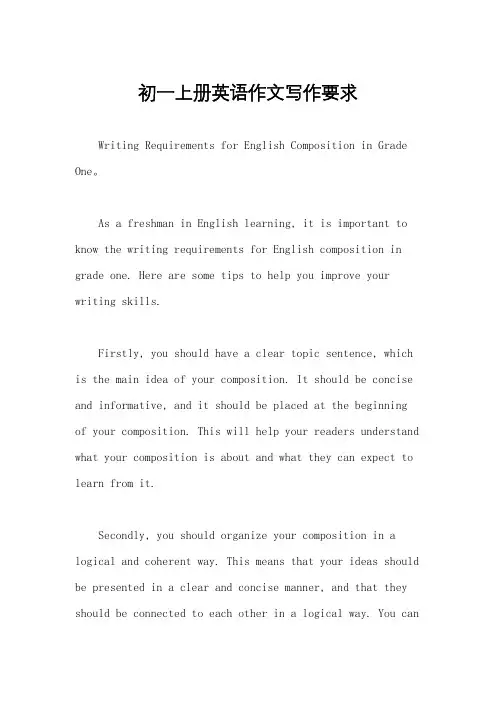 初一上册英语作文写作要求

Writing Requirements for English Composition in Grade One。

As a freshman in English learning, it is important to know the writing requirements for English composition in grade one. Here are some tips to help you improve your writing skills.

Firstly, you should have a clear topic sentence, which is the main idea of your composition. It should be concise and informative, and it should be placed at the beginning of your composition. This will help your readers understand what your composition is about and what they can expect to learn from it.

Secondly, you should organize your composition in a logical and coherent way. This means that your ideas should be presented in a clear and concise manner, and that they should be connected to each other in a logical way. You can